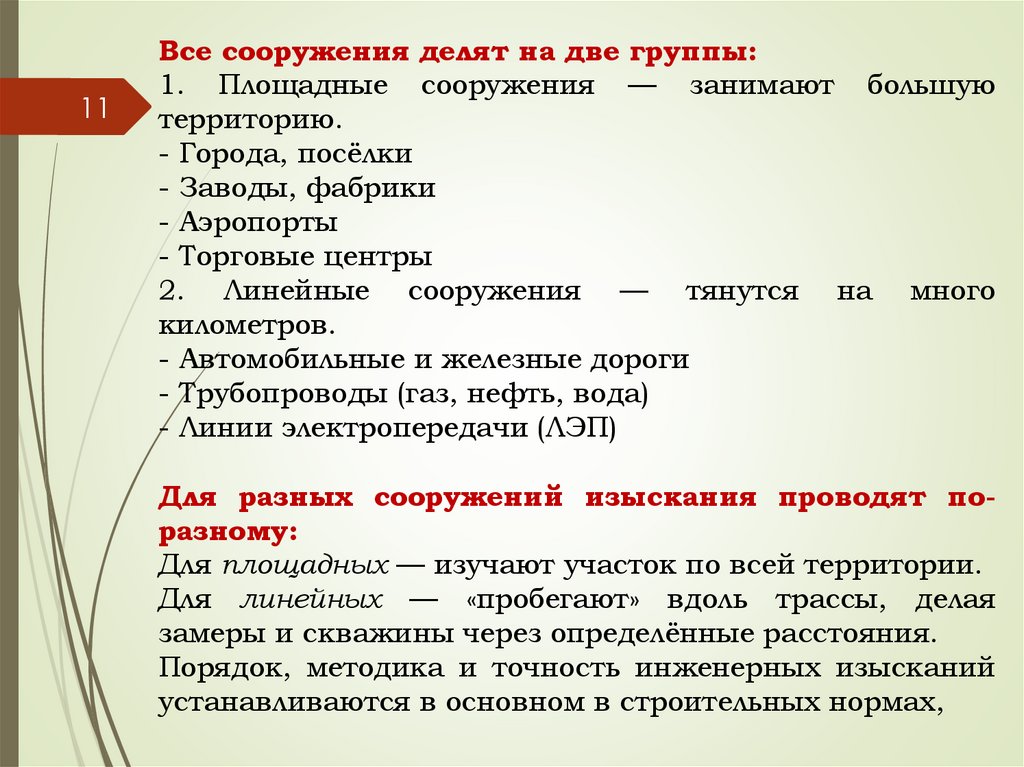 11

Все сооружения делят на две группы:
1. Площадные сооружения — занимают большую территорию.
- Города, посёлки
- Заводы, фабрики
- Аэропорты
- Торговые центры
2. Линейные сооружения — тянутся на много километров.
- Автомобильные и железные дороги
- Трубопроводы (газ, нефть, вода)
- Линии электропередачи (ЛЭП)

Для разных сооружений изыскания проводят по-разному:
Для площадных — изучают участок по всей территории.
Для линейных — «пробегают» вдоль трассы, делая замеры и скважины через определённые расстояния.
Порядок, методика и точность инженерных изысканий устанавливаются в основном в строительных нормах,